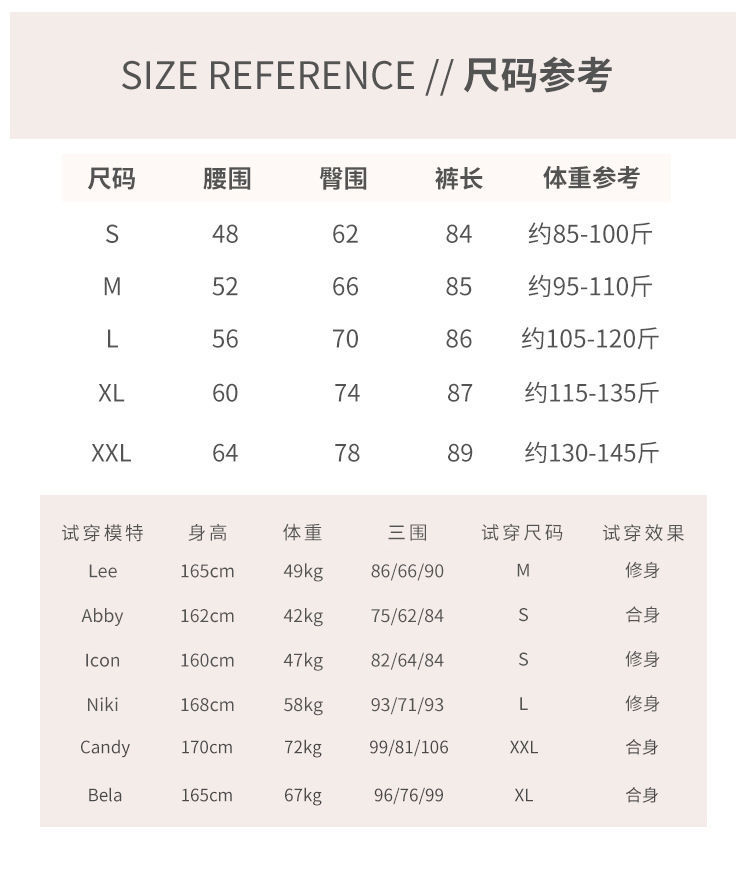 SIZE REFERENCE // 尺码参考

| 尺码 | 腰围 | 臀围 | 裤长 | 体重参考 |
|---|---|---|---|---|
| S | 48 | 62 | 84 | 约85-100斤 |
| M | 52 | 66 | 85 | 约95-110斤 |
| L | 56 | 70 | 86 | 约105-120斤 |
| XL | 60 | 74 | 87 | 约115-135斤 |
| XXL | 64 | 78 | 89 | 约130-145斤 |

| 试穿模特 | 身高 | 体重 | 三围 | 试穿尺码 | 试穿效果 |
|---|---|---|---|---|---|
| Lee | 165cm | 49kg | 86/66/90 | M | 修身 |
| Abby | 162cm | 42kg | 75/62/84 | S | 合身 |
| Icon | 160cm | 47kg | 82/64/84 | S | 修身 |
| Niki | 168cm | 58kg | 93/71/93 | L | 修身 |
| Candy | 170cm | 72kg | 99/81/106 | XXL | 合身 |
| Bela | 165cm | 67kg | 96/76/99 | XL | 合身 |